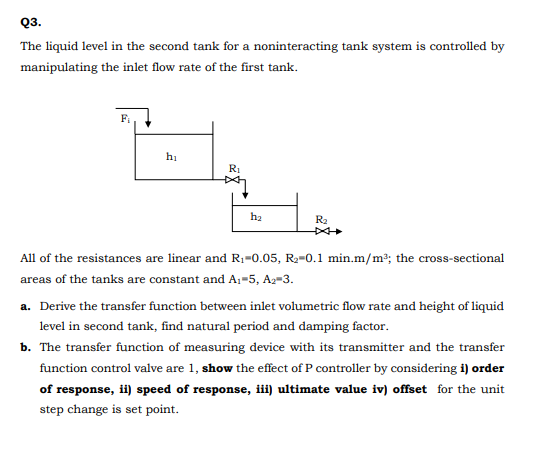 Q3.

The liquid level in the second tank for a noninteracting tank system is controlled by manipulating the inlet flow rate of the first tank.

$F_i$

$h_1$

$R_1$

$h_2$

$R_2$

All of the resistances are linear and $R_1$=0.05, $R_2$=0.1 min.m/m$^3$; the cross-sectional areas of the tanks are constant and $A_1$=5, $A_2$=3.

a. Derive the transfer function between inlet volumetric flow rate and height of liquid level in second tank, find natural period and damping factor.

b. The transfer function of measuring device with its transmitter and the transfer function control valve are 1, show the effect of P controller by considering i) order of response, ii) speed of response, iii) ultimate value iv) offset for the unit step change is set point.